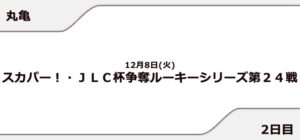 丸亀

12月8日(火)
スカパー！・ＪＬＣ杯争奪ルーキーシリーズ第２４戦

2日目